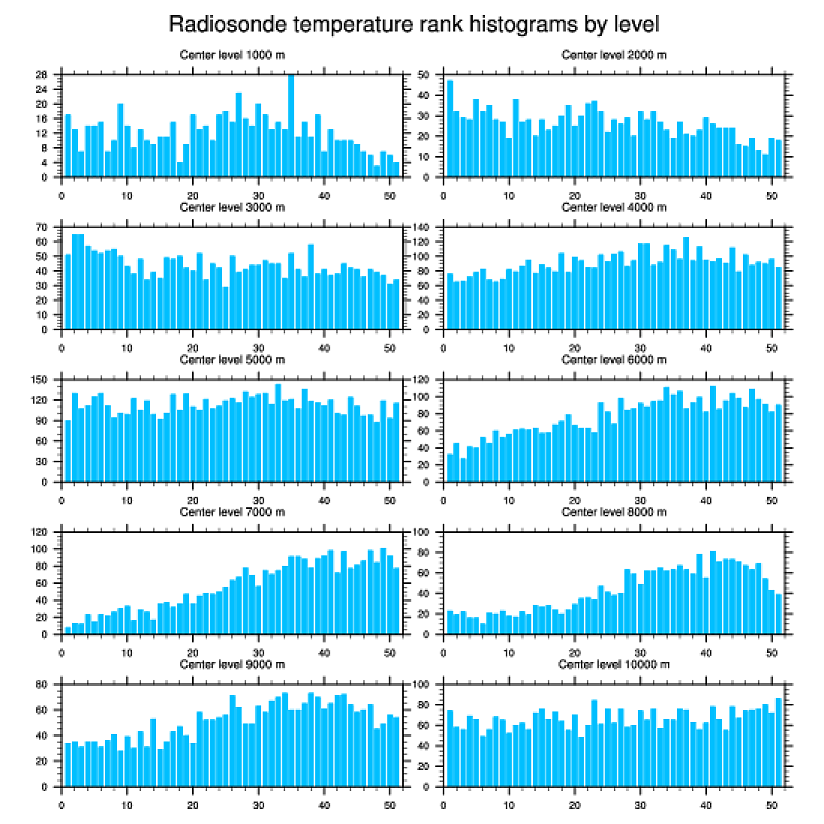 Radiosonde temperature rank histograms by level

Center level 1000 m
28 24 20 16 12 8 4 0
0 10 20 30 40 50

Center level 2000 m
50 40 30 20 10 0
0 10 20 30 40 50

Center level 3000 m
70 60 50 40 30 20 10 0
0 10 20 30 40 50

Center level 4000 m
140 120 100 80 60 40 20 0
0 10 20 30 40 50

Center level 5000 m
150 120 90 60 30 0
0 10 20 30 40 50

Center level 6000 m
120 100 80 60 40 20 0
0 10 20 30 40 50

Center level 7000 m
120 100 80 60 40 20 0
0 10 20 30 40 50

Center level 8000 m
100 80 60 40 20 0
0 10 20 30 40 50

Center level 9000 m
80 60 40 20 0
0 10 20 30 40 50

Center level 10000 m
100 80 60 40 20 0
0 10 20 30 40 50